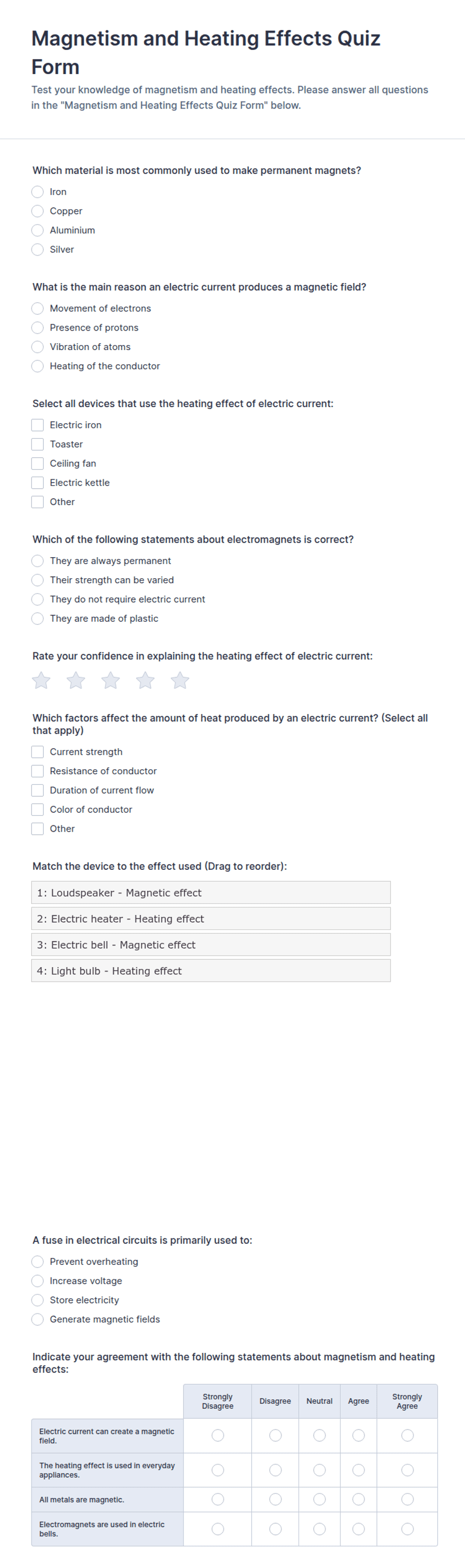 Magnetism and Heating Effects Quiz Form

Test your knowledge of magnetism and heating effects. Please answer all questions in the "Magnetism and Heating Effects Quiz Form" below.

Which material is most commonly used to make permanent magnets?

Iron
Copper
Aluminium
Silver

What is the main reason an electric current produces a magnetic field?

Movement of electrons
Presence of protons
Vibration of atoms
Heating of the conductor

Select all devices that use the heating effect of electric current:

Electric iron
Toaster
Ceiling fan
Electric kettle
Other

Which of the following statements about electromagnets is correct?

They are always permanent
Their strength can be varied
They do not require electric current
They are made of plastic

Rate your confidence in explaining the heating effect of electric current:

Which factors affect the amount of heat produced by an electric current? (Select all that apply)

Current strength
Resistance of conductor
Duration of current flow
Color of conductor
Other

Match the device to the effect used (Drag to reorder):

1: Loudspeaker - Magnetic effect
2: Electric heater - Heating effect
3: Electric bell - Magnetic effect
4: Light bulb - Heating effect

A fuse in electrical circuits is primarily used to:

Prevent overheating
Increase voltage
Store electricity
Generate magnetic fields

Indicate your agreement with the following statements about magnetism and heating effects:

| | Strongly Disagree | Disagree | Neutral | Agree | Strongly Agree |
|---|---|---|---|---|---|
| Electric current can create a magnetic field. | | | | | |
| The heating effect is used in everyday appliances. | | | | | |
| All metals are magnetic. | | | | | |
| Electromagnets are used in electric bells. | | | | | |